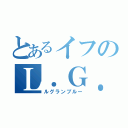 とあるイフの
L．G．
ルグランブルー